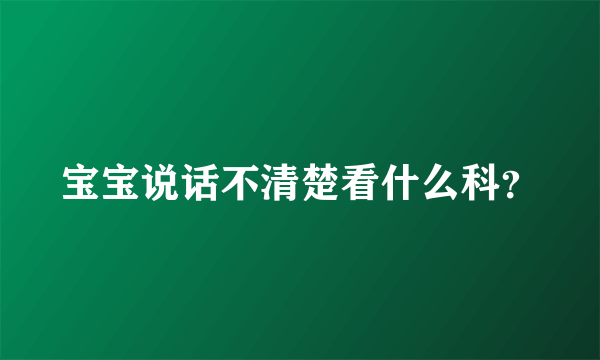 宝宝说话不清楚看什么科?